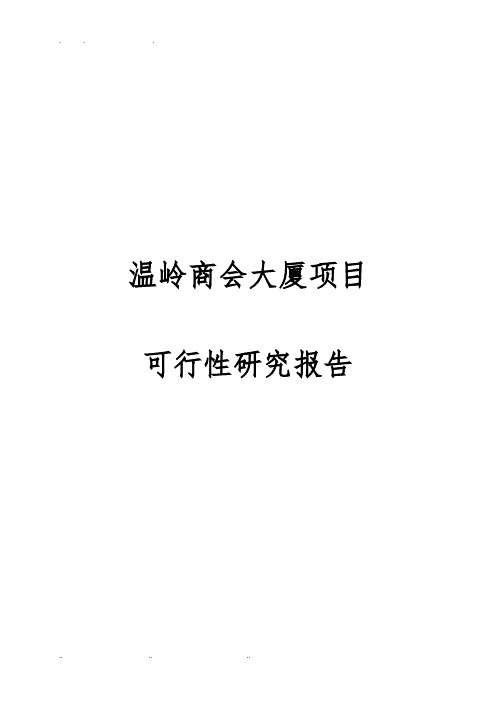 温岭商会大厦项目

可行性研究报告